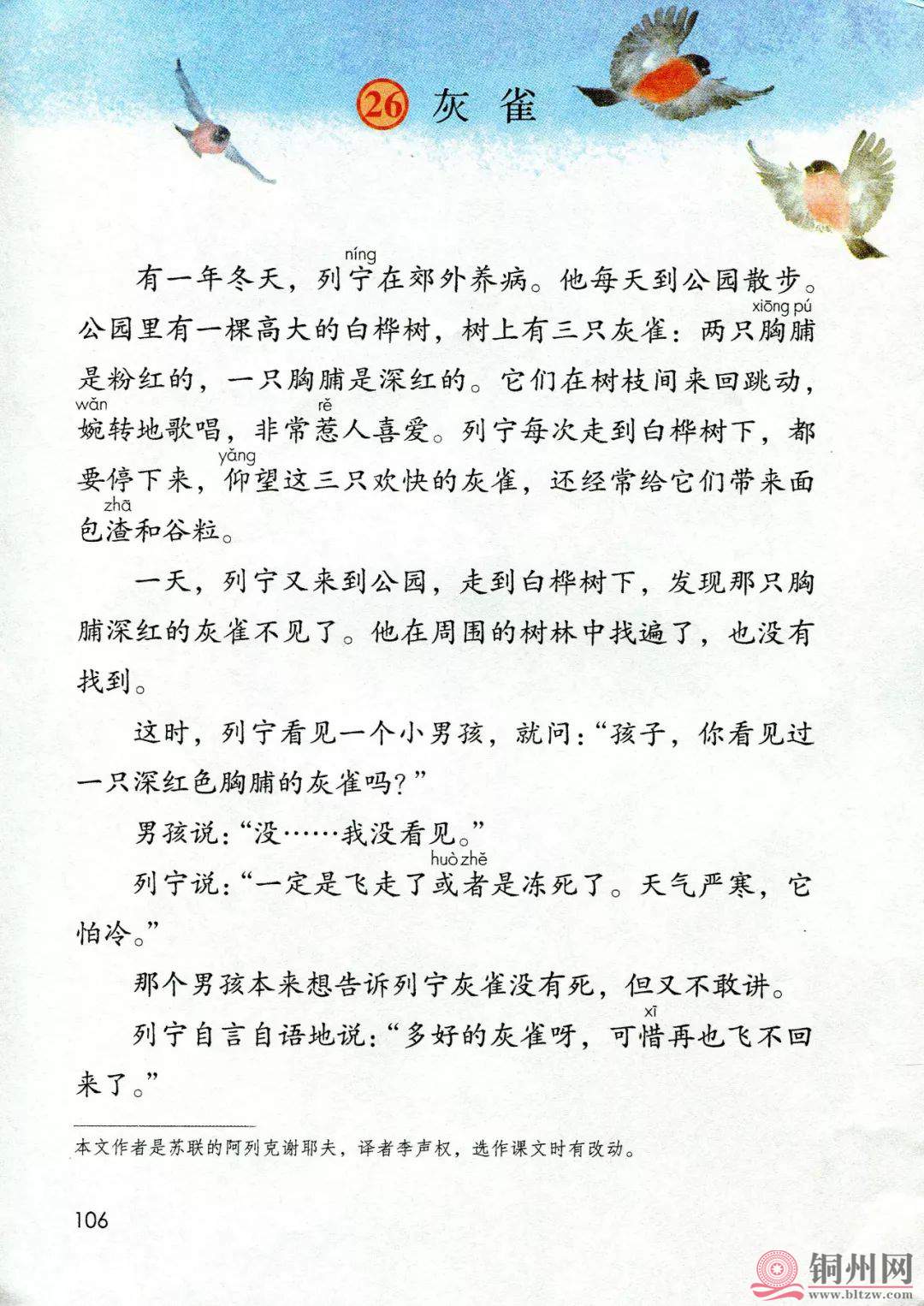 26 灰雀

有一年冬天，列宁（níng）在郊外养病。他每天到公园散步。公园里有一棵高大的白桦树，树上有三只灰雀：两只胸脯（xiōng pú）是粉红的，一只胸脯是深红的。它们在树枝间来回跳动，婉（wǎn）转地歌唱，非常惹（rě）人喜爱。列宁每次走到白桦树下，都要停下来，仰（yǎng）望这三只欢快的灰雀，还经常给它们带来面包渣（zhā）和谷粒。

一天，列宁又来到公园，走到白桦树下，发现那只胸脯深红的灰雀不见了。他在周围的树林中找遍了，也没有找到。

这时，列宁看见一个小男孩，就问：“孩子，你看见过一只深红色胸脯的灰雀吗？”

男孩说：“没……我没看见。”

列宁说：“一定是飞走了或者（huò zhě）是冻死了。天气严寒，它怕冷。”

那个男孩本来想告诉列宁灰雀没有死，但又不敢讲。

列宁自言自语地说：“多好的灰雀呀，可惜（xī）再也飞不回来了。”

本文作者是苏联的阿列克谢耶夫，译者李声权，选作课文时有改动。

106

铜州网
www.bltzw.com